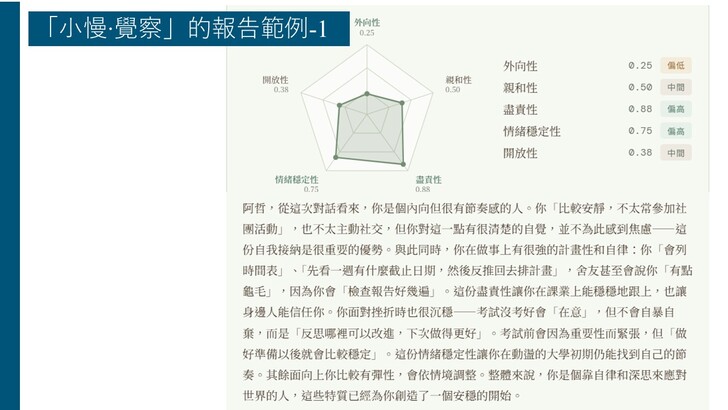 「小慢·覺察」的報告範例-1

外向性
0.25

親和性
0.50

盡責性
0.88

情緒穩定性
0.75

開放性
0.38

外向性 0.25 偏低
親和性 0.50 中間
盡責性 0.88 偏高
情緒穩定性 0.75 偏高
開放性 0.38 中間

阿哲，從這次對話看來，你是個內向但很有節奏感的人。你「比較安靜，不太常參加社團活動」，也不太主動社交，但你對這一點有很清楚的自覺，並不為此感到焦慮——這份自我接納是很重要的優勢。與此同時，你在做事上有很強的計畫性和自律：你「會列時間表」、「先看一週有什麼截止日期，然後反推回去排計畫」，舍友甚至會說你「有點龜毛」，因為你會「檢查報告好幾遍」。這份盡責性讓你在課業上能穩穩地跟上，也讓身邊人能信任你。你面對挫折時也很沉穩——考試沒考好會「在意」，但不會自暴自棄，而是「反思哪裡可以改進，下次做得更好」。考試前會因為重要性而緊張，但「做好準備以後就會比較穩定」。這份情緒穩定性讓你在動盪的大學初期仍能找到自己的節奏。其餘面向上你比較有彈性，會依情境調整。整體來說，你是個靠自律和深思來應對世界的人，這些特質已經為你創造了一個安穩的開始。